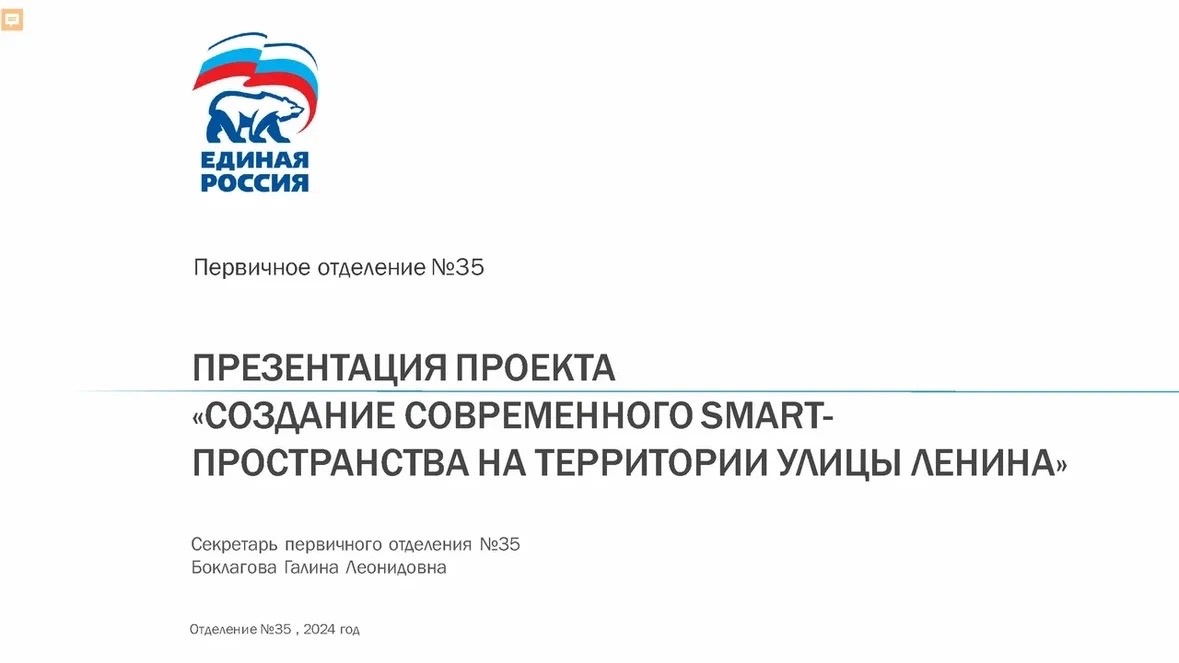 ЕДИНАЯ
РОССИЯ

Первичное отделение №35

ПРЕЗЕНТАЦИЯ ПРОЕКТА
«СОЗДАНИЕ СОВРЕМЕННОГО SMART-ПРОСТРАНСТВА НА ТЕРРИТОРИИ УЛИЦЫ ЛЕНИНА»

Секретарь первичного отделения №35
Боклагова Галина Леонидовна

Отделение №35 , 2024 год